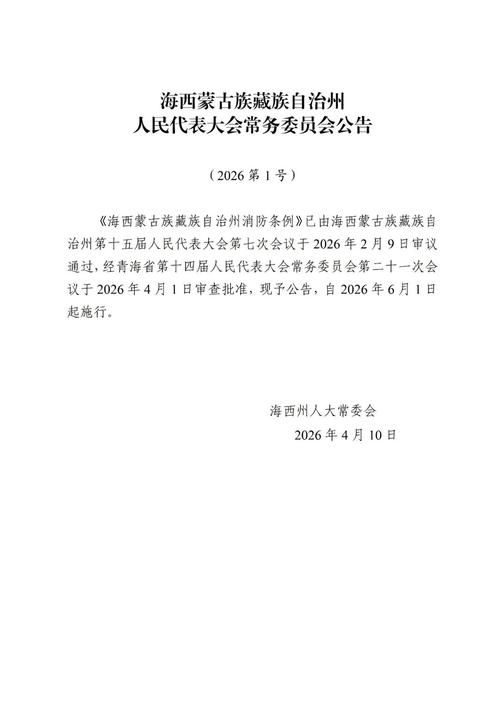 海西蒙古族藏族自治州
人民代表大会常务委员会公告

（2026 第 1 号）

《海西蒙古族藏族自治州消防条例》已由海西蒙古族藏族自治州第十五届人民代表大会第七次会议于 2026 年 2 月 9 日审议通过，经青海省第十四届人民代表大会常务委员会第二十一次会议于 2026 年 4 月 1 日审查批准，现予公告，自 2026 年 6 月 1 日起施行。

海西州人大常委会
2026 年 4 月 10 日